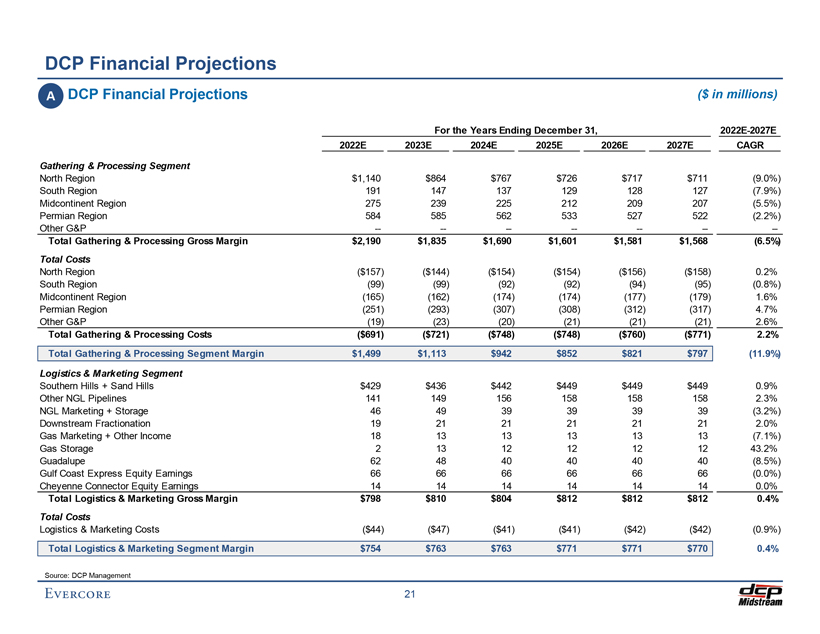 DCP Financial Projections

A DCP Financial Projections

($ in millions)

| | For the Years Ending December 31, | | | | | | 2022E-2027E |
|---|---|---|---|---|---|---|---|
| | 2022E | 2023E | 2024E | 2025E | 2026E | 2027E | CAGR |
| Gathering & Processing Segment | | | | | | | |
| North Region | $1,140 | $864 | $767 | $726 | $717 | $711 | (9.0%) |
| South Region | 191 | 147 | 137 | 129 | 128 | 127 | (7.9%) |
| Midcontinent Region | 275 | 239 | 225 | 212 | 209 | 207 | (5.5%) |
| Permian Region | 584 | 585 | 562 | 533 | 527 | 522 | (2.2%) |
| Other G&P | -- | -- | -- | -- | -- | -- | -- |
| Total Gathering & Processing Gross Margin | $2,190 | $1,835 | $1,690 | $1,601 | $1,581 | $1,568 | (6.5%) |
| Total Costs | | | | | | | |
| North Region | ($157) | ($144) | ($154) | ($154) | ($156) | ($158) | 0.2% |
| South Region | (99) | (99) | (92) | (92) | (94) | (95) | (0.8%) |
| Midcontinent Region | (165) | (162) | (174) | (174) | (177) | (179) | 1.6% |
| Permian Region | (251) | (293) | (307) | (308) | (312) | (317) | 4.7% |
| Other G&P | (19) | (23) | (20) | (21) | (21) | (21) | 2.6% |
| Total Gathering & Processing Costs | ($691) | ($721) | ($748) | ($748) | ($760) | ($771) | 2.2% |
| Total Gathering & Processing Segment Margin | $1,499 | $1,113 | $942 | $852 | $821 | $797 | (11.9%) |
| Logistics & Marketing Segment | | | | | | | |
| Southern Hills + Sand Hills | $429 | $436 | $442 | $449 | $449 | $449 | 0.9% |
| Other NGL Pipelines | 141 | 149 | 156 | 158 | 158 | 158 | 2.3% |
| NGL Marketing + Storage | 46 | 49 | 39 | 39 | 39 | 39 | (3.2%) |
| Downstream Fractionation | 19 | 21 | 21 | 21 | 21 | 21 | 2.0% |
| Gas Marketing + Other Income | 18 | 13 | 13 | 13 | 13 | 13 | (7.1%) |
| Gas Storage | 2 | 13 | 12 | 12 | 12 | 12 | 43.2% |
| Guadalupe | 62 | 48 | 40 | 40 | 40 | 40 | (8.5%) |
| Gulf Coast Express Equity Earnings | 66 | 66 | 66 | 66 | 66 | 66 | (0.0%) |
| Cheyenne Connector Equity Earnings | 14 | 14 | 14 | 14 | 14 | 14 | 0.0% |
| Total Logistics & Marketing Gross Margin | $798 | $810 | $804 | $812 | $812 | $812 | 0.4% |
| Total Costs | | | | | | | |
| Logistics & Marketing Costs | ($44) | ($47) | ($41) | ($41) | ($42) | ($42) | (0.9%) |
| Total Logistics & Marketing Segment Margin | $754 | $763 | $763 | $771 | $771 | $770 | 0.4% |

Source: DCP Management

EVERCORE

21

dcp Midstream